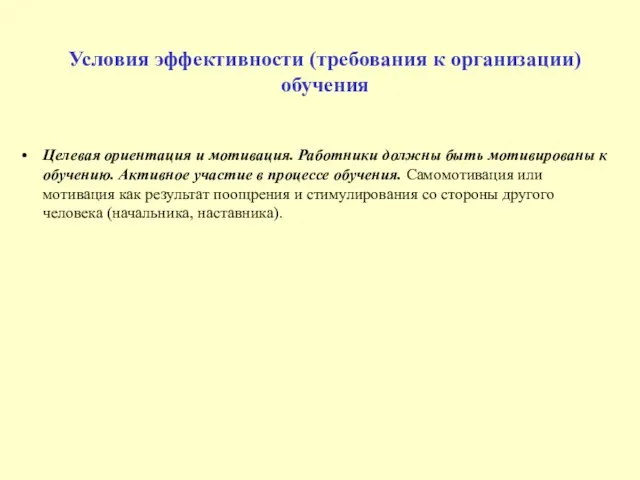 Условия эффективности (требования к организации) обучения

• Целевая ориентация и мотивация. Работники должны быть мотивированы к обучению. Активное участие в процессе обучения. Самомотивация или мотивация как результат поощрения и стимулирования со стороны другого человека (начальника, наставника).